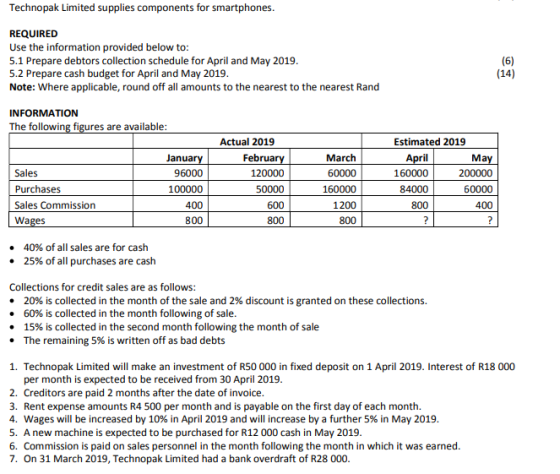 Technopak Limited supplies components for smartphones.

REQUIRED
Use the information provided below to:
5.1 Prepare debtors collection schedule for April and May 2019. (6)
5.2 Prepare cash budget for April and May 2019. (14)
Note: Where applicable, round off all amounts to the nearest to the nearest Rand

INFORMATION
The following figures are available:

| | Actual 2019 | | | Estimated 2019 | |
|---|---|---|---|---|---|
| | January | February | March | April | May |
| Sales | 96000 | 120000 | 60000 | 160000 | 200000 |
| Purchases | 100000 | 50000 | 160000 | 84000 | 60000 |
| Sales Commission | 400 | 600 | 1200 | 800 | 400 |
| Wages | 800 | 800 | 800 | ? | ? |

• 40% of all sales are for cash
• 25% of all purchases are cash

Collections for credit sales are as follows:
• 20% is collected in the month of the sale and 2% discount is granted on these collections.
• 60% is collected in the month following of sale.
• 15% is collected in the second month following the month of sale
• The remaining 5% is written off as bad debts

1. Technopak Limited will make an investment of R50 000 in fixed deposit on 1 April 2019. Interest of R18 000 per month is expected to be received from 30 April 2019.
2. Creditors are paid 2 months after the date of invoice.
3. Rent expense amounts R4 500 per month and is payable on the first day of each month.
4. Wages will be increased by 10% in April 2019 and will increase by a further 5% in May 2019.
5. A new machine is expected to be purchased for R12 000 cash in May 2019.
6. Commission is paid on sales personnel in the month following the month in which it was earned.
7. On 31 March 2019, Technopak Limited had a bank overdraft of R28 000.